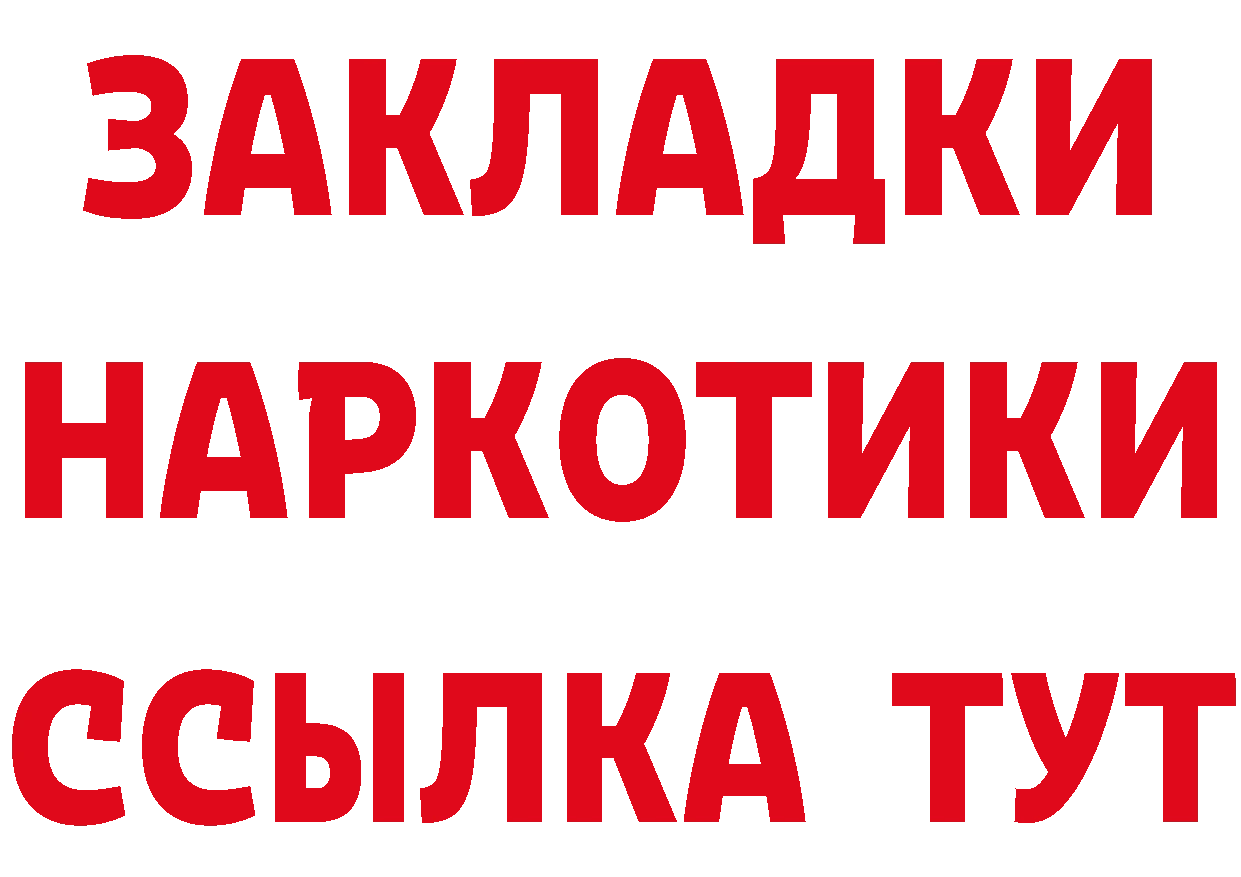 ЗАКЛАДКИ
НАРКОТИКИ
ССЫЛКА ТУТ